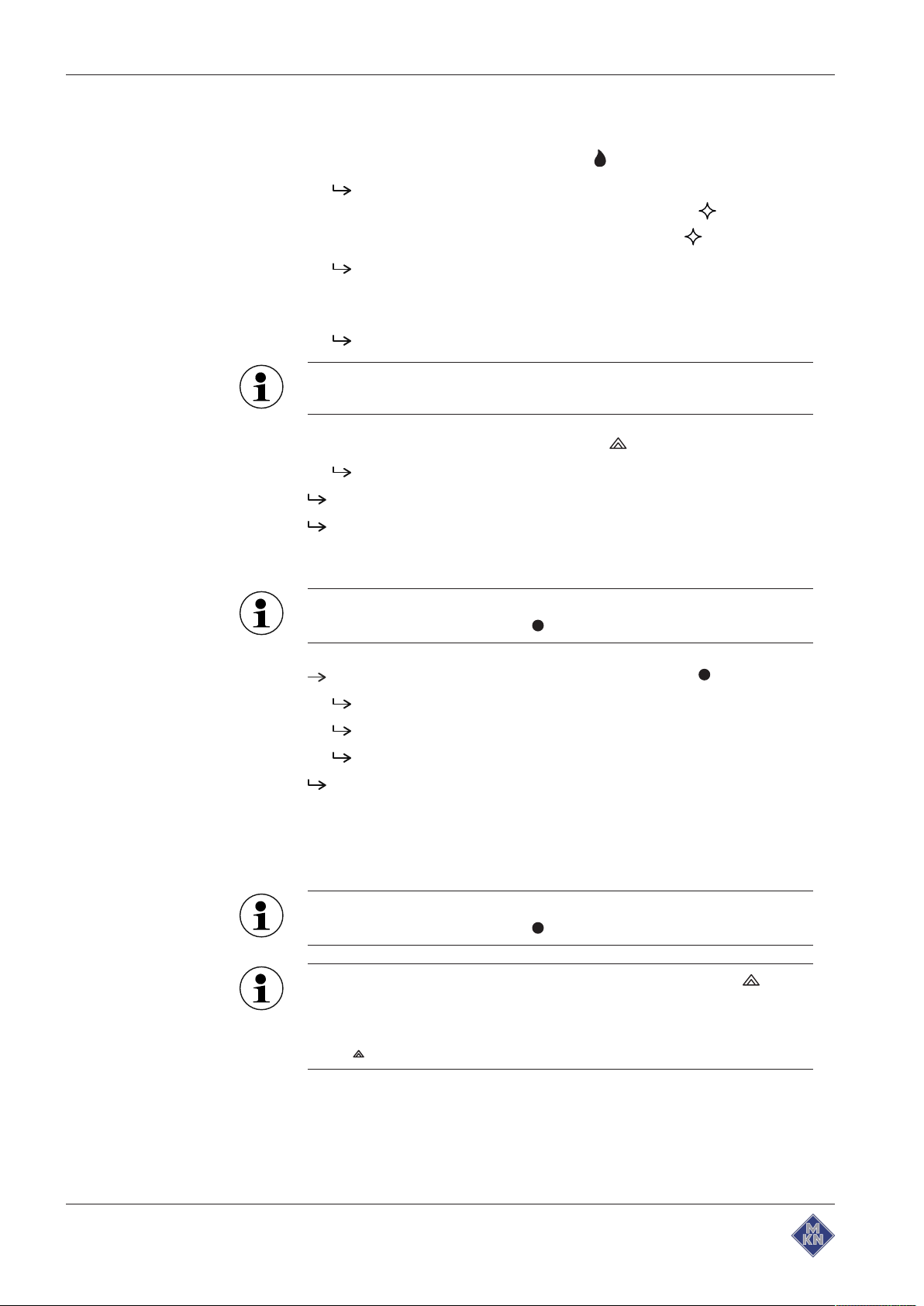 MKN